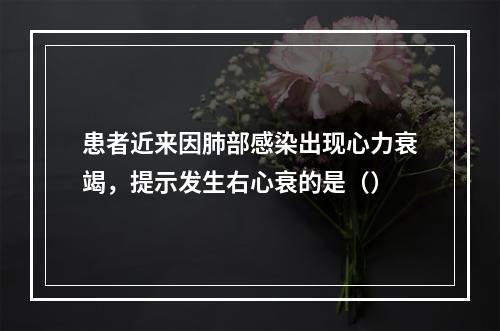 患者近来因肺部感染出现心力衰竭，提示发生右心衰的是（）